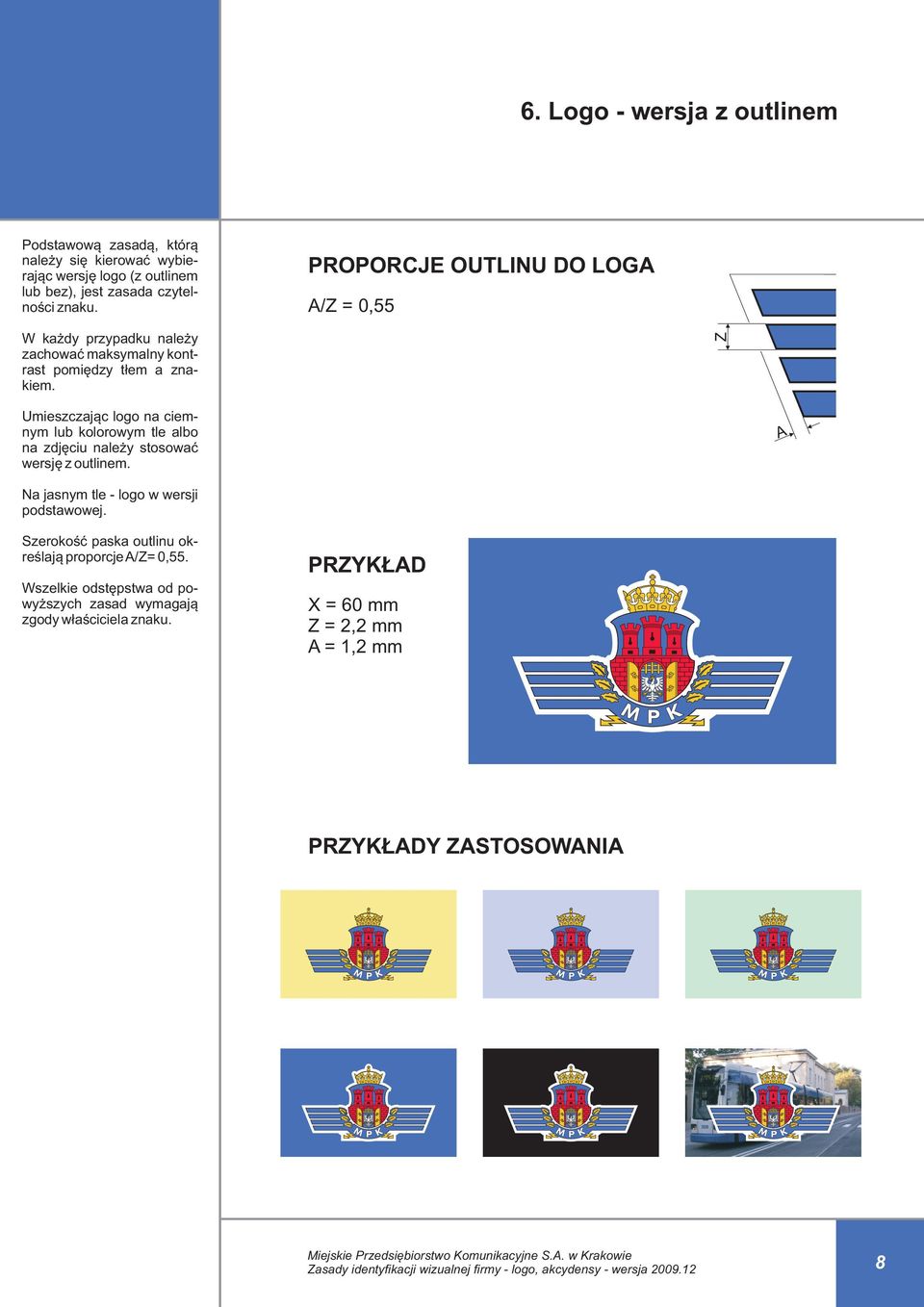 6. Logo - wersja z outlinem

Podstawową zasadą, którą należy się kierować wybierając wersję logo (z outlinem lub bez), jest zasada czytelności znaku.

W każdy przypadku należy zachować maksymalny kontrast pomiędzy tłem a znakiem.

Umieszczając logo na ciemnym lub kolorowym tle albo na zdjęciu należy stosować wersję z outlinem.

Na jasnym tle - logo w wersji podstawowej.

Szerokość paska outlinu określają proporcje A/Z= 0,55.

Wszelkie odstępstwa od powyższych zasad wymagają zgody właściciela znaku.

PROPORCJE OUTLINU DO LOGA

A/Z = 0,55

Z

A

PRZYKŁAD

X = 60 mm
Z = 2,2 mm
A = 1,2 mm

MPK

PRZYKŁADY ZASTOSOWANIA

MPK

MPK

MPK

MPK

MPK

MPK

Miejskie Przedsiębiorstwo Komunikacyjne S.A. w Krakowie
Zasady identyfikacji wizualnej firmy - logo, akcydensy - wersja 2009.12

8